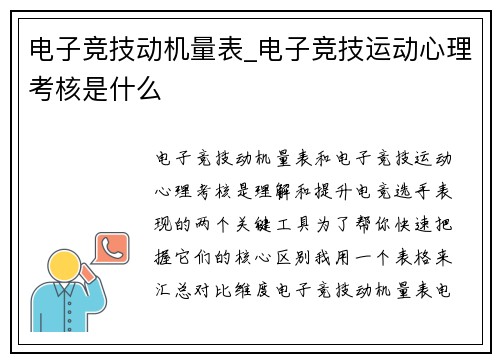 电子竞技动机量表_电子竞技运动心理考核是什么

电子竞技动机量表和电子竞技运动心理考核是理解和提升电竞选手表现的两个关键工具为了帮你快速把握它们的核心区别我用一个表格来汇总对比维度电子竞技动机量表电